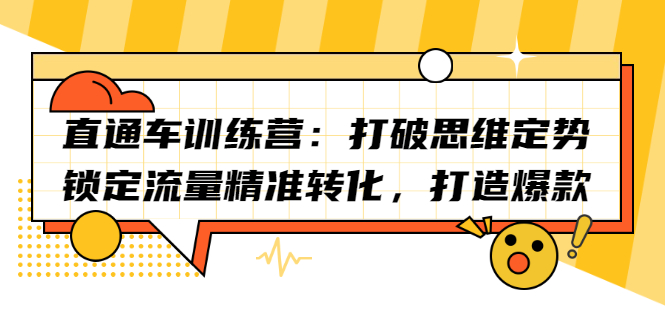 直通车训练营：打破思维定势
锁定流量精准转化，打造爆款